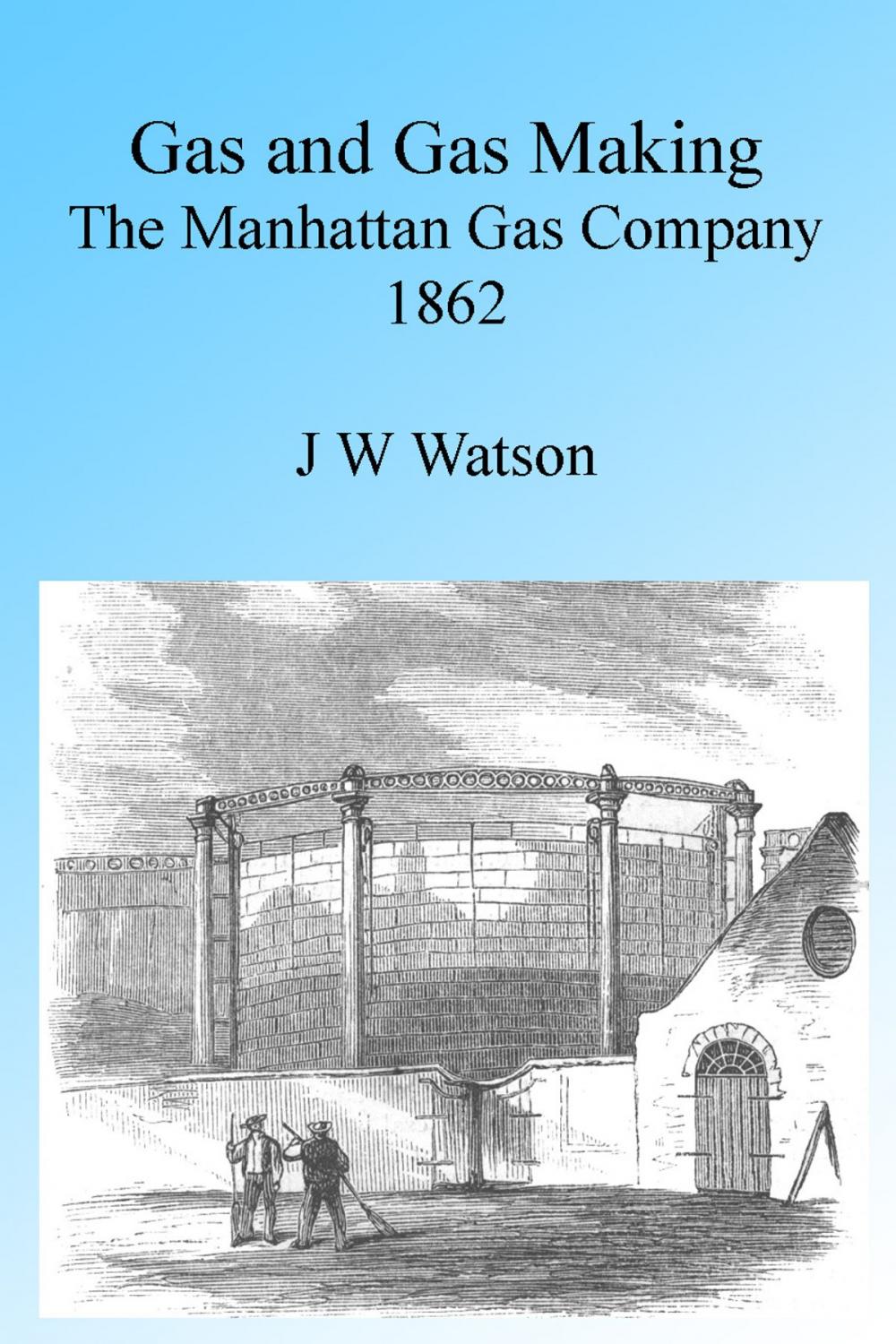 Gas and Gas Making
The Manhattan Gas Company
1862

J W Watson